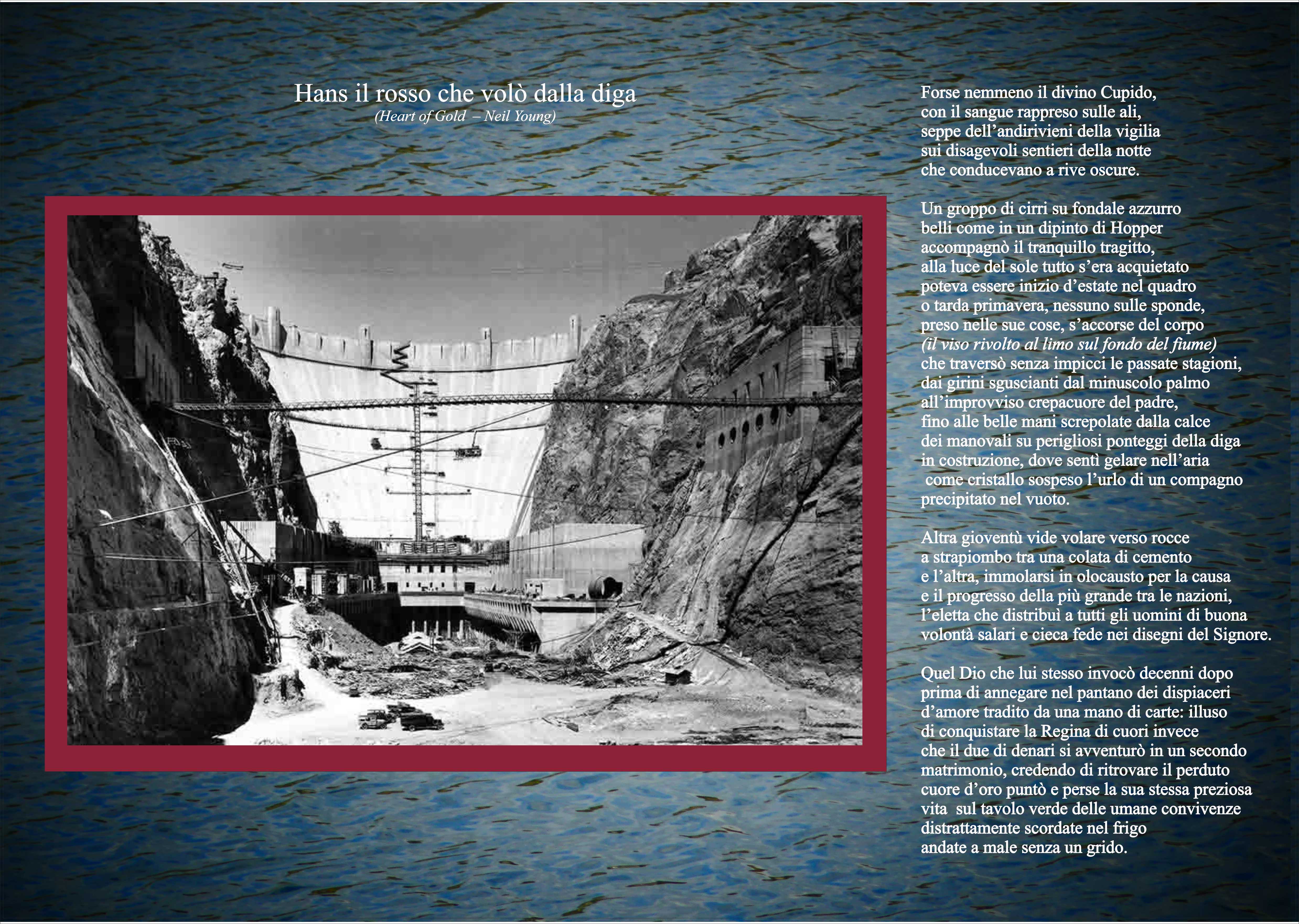 Hans il rosso che volò dalla diga
(Heart of Gold – Neil Young)

Forse nemmeno il divino Cupido,
con il sangue rappreso sulle ali,
seppe dell'andirivieni della vigilia
sui disagevoli sentieri della notte
che conducevano a rive oscure.

Un groppo di cirri su fondale azzurro
belli come in un dipinto di Hopper
accompagnò il tranquillo tragitto,
alla luce del sole tutto s'era acquietato
poteva essere inizio d'estate nel quadro
o tarda primavera, nessuno sulle sponde,
preso nelle sue cose, s'accorse del corpo
(il viso rivolto al limo sul fondo del fiume)
che traversò senza impicci le passate stagioni,
dai girini sguscianti dal minuscolo palmo
all'improvviso crepacuore del padre,
fino alle belle mani screpolate dalla calce
dei manovali su perigliosi ponteggi della diga
in costruzione, dove sentì gelare nell'aria
come cristallo sospeso l'urlo di un compagno
precipitato nel vuoto.

Altra gioventù vide volare verso rocce
a strapiombo tra una colata di cemento
e l'altra, immolarsi in olocausto per la causa
e il progresso della più grande tra le nazioni,
l'eletta che distribuì a tutti gli uomini di buona
volontà salari e cieca fede nei disegni del Signore.

Quel Dio che lui stesso invocò decenni dopo
prima di annegare nel pantano dei dispiaceri
d'amore tradito da una mano di carte: illuso
di conquistare la Regina di cuori invece
che il due di denari si avventurò in un secondo
matrimonio, credendo di ritrovare il perduto
cuore d'oro puntò e perse la sua stessa preziosa
vita sul tavolo verde delle umane convivenze
distrattamente scordate nel frigo
andate a male senza un grido.